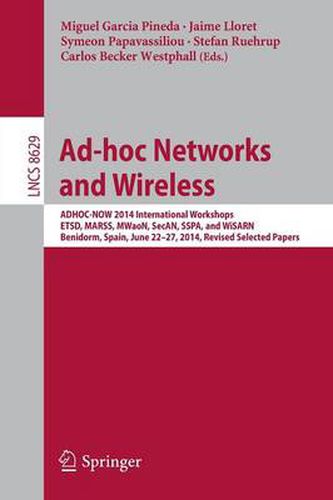 Miguel Garcia Pineda · Jaime Lloret
Symeon Papavassiliou · Stefan Ruehrup
Carlos Becker Westphall (Eds.)

LNCS 8629

Ad-hoc Networks and Wireless

ADHOC-NOW 2014 International Workshops
ETSD, MARSS, MWaoN, SecAN, SSPA, and WiSARN
Benidorm, Spain, June 22–27, 2014, Revised Selected Papers

Springer